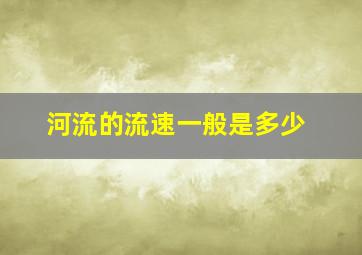 河流的流速一般是多少